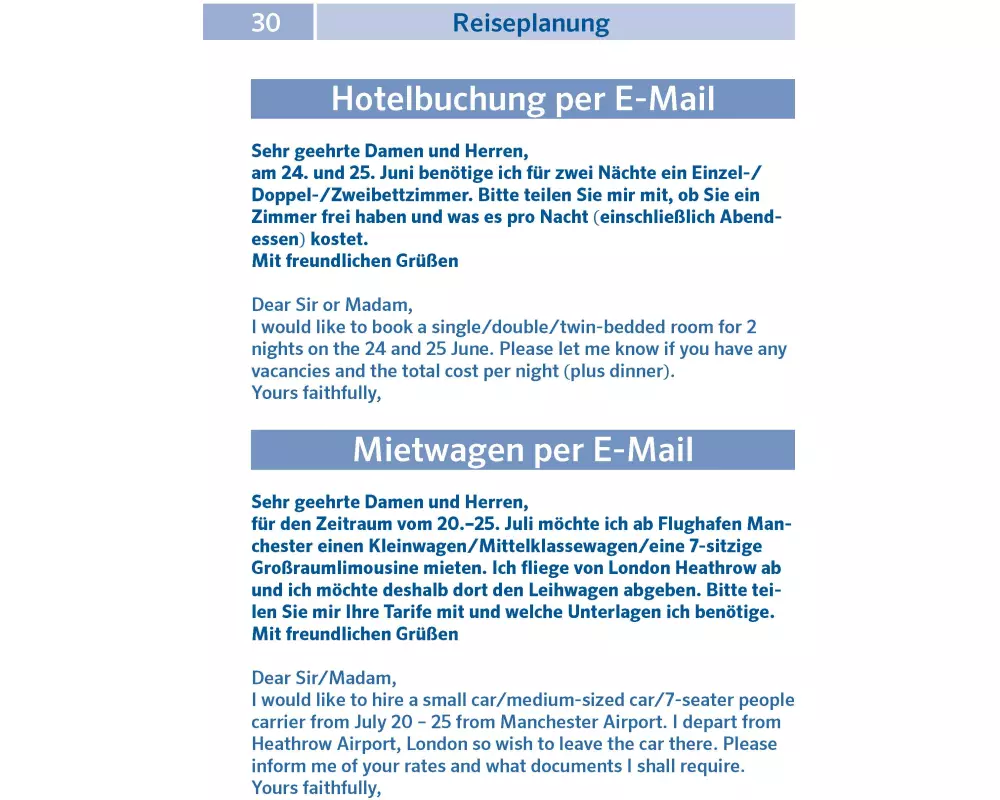 30 Reiseplanung

Hotelbuchung per E-Mail

Sehr geehrte Damen und Herren,
am 24. und 25. Juni benötige ich für zwei Nächte ein Einzel-/Doppel-/Zweibettzimmer. Bitte teilen Sie mir mit, ob Sie ein Zimmer frei haben und was es pro Nacht (einschließlich Abendessen) kostet.
Mit freundlichen Grüßen

Dear Sir or Madam,
I would like to book a single/double/twin-bedded room for 2 nights on the 24 and 25 June. Please let me know if you have any vacancies and the total cost per night (plus dinner).
Yours faithfully,

Mietwagen per E-Mail

Sehr geehrte Damen und Herren,
für den Zeitraum vom 20.–25. Juli möchte ich ab Flughafen Manchester einen Kleinwagen/Mittelklassewagen/eine 7-sitzige Großraumlimousine mieten. Ich fliege von London Heathrow ab und ich möchte deshalb dort den Leihwagen abgeben. Bitte teilen Sie mir Ihre Tarife mit und welche Unterlagen ich benötige.
Mit freundlichen Grüßen

Dear Sir/Madam,
I would like to hire a small car/medium-sized car/7-seater people carrier from July 20 – 25 from Manchester Airport. I depart from Heathrow Airport, London so wish to leave the car there. Please inform me of your rates and what documents I shall require.
Yours faithfully,